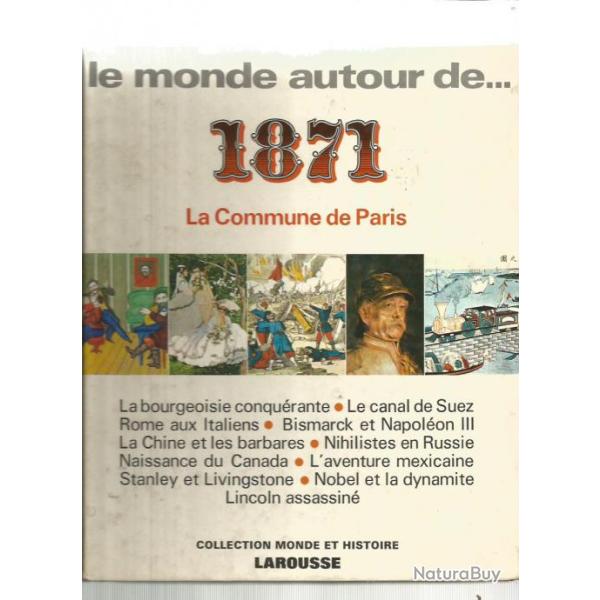 le monde autour de...

1871

La Commune de Paris

La bourgeoisie conquérante • Le canal de Suez
Rome aux Italiens • Bismarck et Napoléon III
La Chine et les barbares • Nihilistes en Russie
Naissance du Canada • L'aventure mexicaine
Stanley et Livingstone • Nobel et la dynamite
Lincoln assassiné

COLLECTION MONDE ET HISTOIRE
LAROUSSE

NaturaBuy